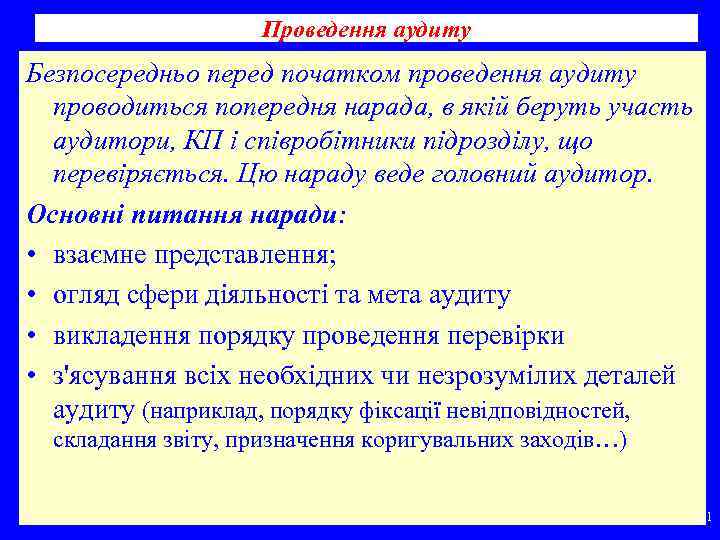 Проведення аудиту

Безпосередньо перед початком проведення аудиту проводиться попередня нарада, в якій беруть участь аудитори, КП і співробітники підрозділу, що перевіряється. Цю нараду веде головний аудитор.

Основні питання наради:

• взаємне представлення;
• огляд сфери діяльності та мета аудиту
• викладення порядку проведення перевірки
• з'ясування всіх необхідних чи незрозумілих деталей аудиту (наприклад, порядку фіксації невідповідностей, складання звіту, призначення коригувальних заходів…)

1